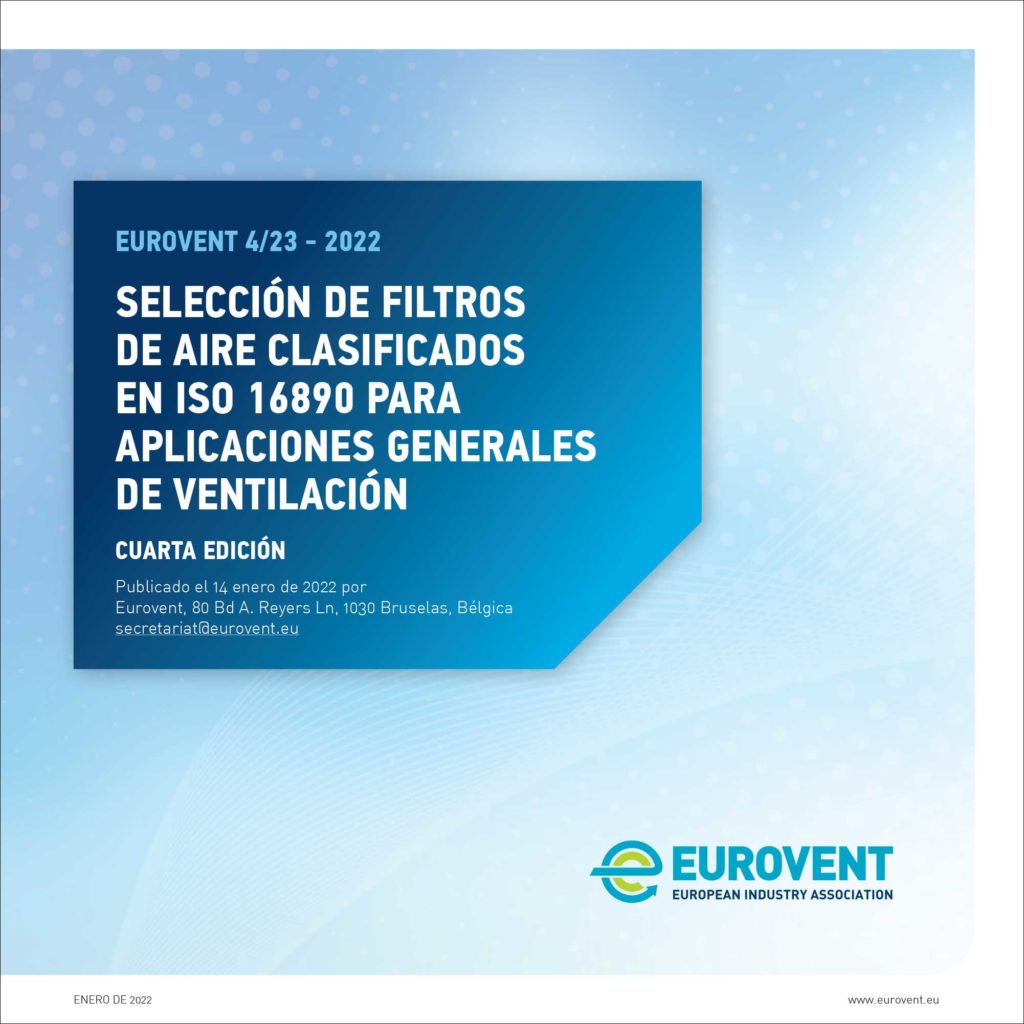 EUROVENT 4/23 - 2022

SELECCIÓN DE FILTROS DE AIRE CLASIFICADOS EN ISO 16890 PARA APLICACIONES GENERALES DE VENTILACIÓN

CUARTA EDICIÓN

Publicado el 14 enero de 2022 por
Eurovent, 80 Bd A. Reyers Ln, 1030 Bruselas, Bélgica
secretariat@eurovent.eu

EUROVENT
EUROPEAN INDUSTRY ASSOCIATION

ENERO DE 2022

www.eurovent.eu